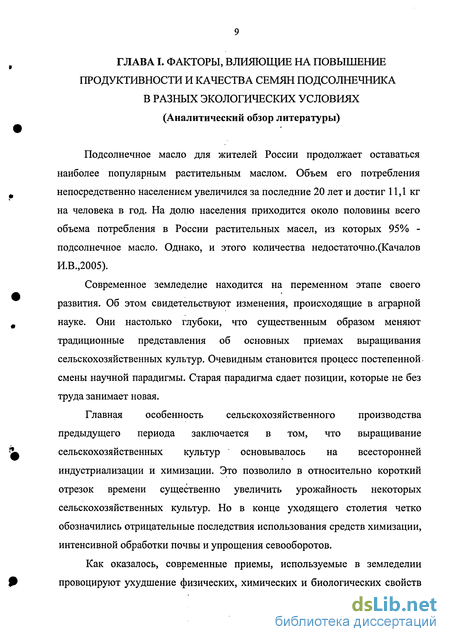 9

ГЛАВА I. ФАКТОРЫ, ВЛИЯЮЩИЕ НА ПОВЫШЕНИЕ ПРОДУКТИВНОСТИ И КАЧЕСТВА СЕМЯН ПОДСОЛНЕЧНИКА В РАЗНЫХ ЭКОЛОГИЧЕСКИХ УСЛОВИЯХ

(Аналитический обзор литературы)

Подсолнечное масло для жителей России продолжает оставаться наиболее популярным растительным маслом. Объем его потребления непосредственно населением увеличился за последние 20 лет и достиг 11,1 кг на человека в год. На долю населения приходится около половины всего объема потребления в России растительных масел, из которых 95% - подсолнечное масло. Однако, и этого количества недостаточно.(Качалов И.В.,2005).

Современное земледелие находится на переменном этапе своего развития. Об этом свидетельствуют изменения, происходящие в аграрной науке. Они настолько глубоки, что существенным образом меняют традиционные представления об основных приемах выращивания сельскохозяйственных культур. Очевидным становится процесс постепенной смены научной парадигмы. Старая парадигма сдает позиции, которые не без труда занимает новая.

Главная особенность сельскохозяйственного производства предыдущего периода заключается в том, что выращивание сельскохозяйственных культур основывалось на всесторонней индустриализации и химизации. Это позволило в относительно короткий отрезок времени существенно увеличить урожайность некоторых сельскохозяйственных культур. Но в конце уходящего столетия четко обозначились отрицательные последствия использования средств химизации, интенсивной обработки почвы и упрощения севооборотов.

Как оказалось, современные приемы, используемые в земледелии провоцируют ухудшение физических, химических и биологических свойств

dsLib.net
библиотека диссертаций